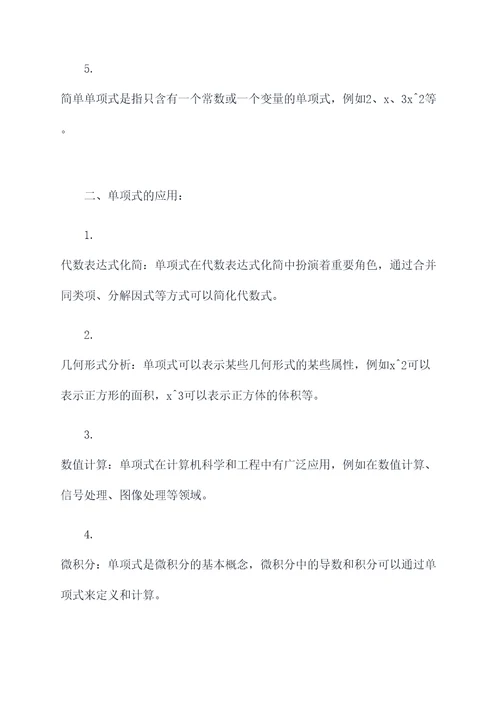 5.

简单单项式是指只含有一个常数或一个变量的单项式，例如2、x、3x^2等。

二、单项式的应用：

1.

代数表达式化简：单项式在代数表达式化简中扮演着重要角色，通过合并同类项、分解因式等方式可以简化代数式。

2.

几何形式分析：单项式可以表示某些几何形式的某些属性，例如x^2可以表示正方形的面积，x^3可以表示正方体的体积等。

3.

数值计算：单项式在计算机科学和工程中有广泛应用，例如在数值计算、信号处理、图像处理等领域。

4.

微积分：单项式是微积分的基本概念，微积分中的导数和积分可以通过单项式来定义和计算。